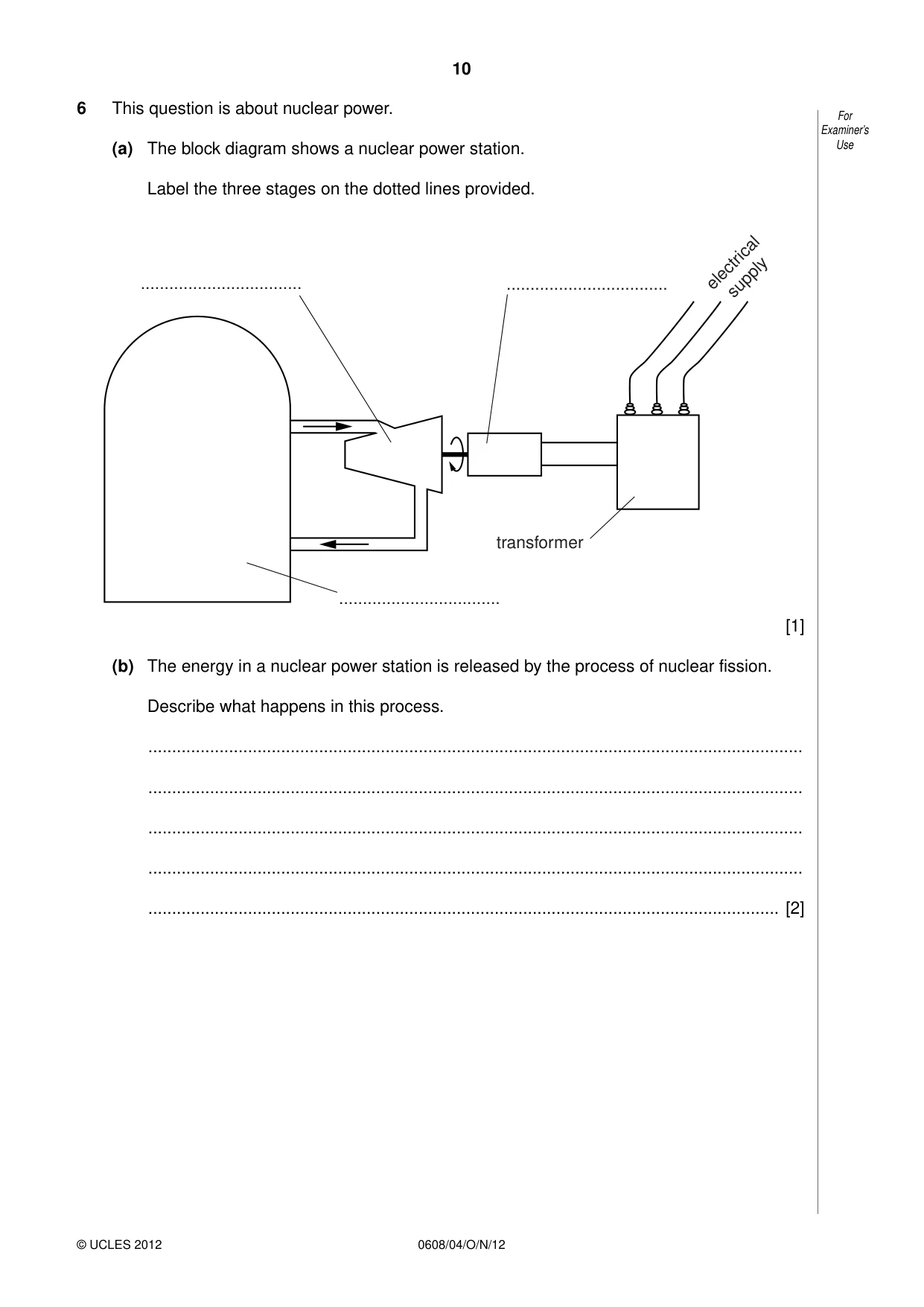 10

For Examiner's Use

6 This question is about nuclear power.

(a) The block diagram shows a nuclear power station.

Label the three stages on the dotted lines provided.

____ ____

electrical supply

transformer

____

[1]

(b) The energy in a nuclear power station is released by the process of nuclear fission.

Describe what happens in this process.

____

____

____

____

____ [2]

© UCLES 2012 0608/04/O/N/12